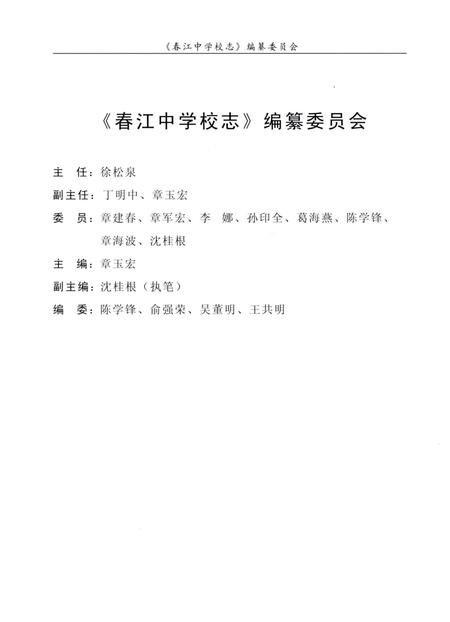 《春江中学校志》编纂委员会

《春江中学校志》编纂委员会

主　任：徐松泉

副主任：丁明中、章玉宏

委　员：章建春、章军宏、李　娜、孙印全、葛海燕、陈学锋、章海波、沈桂根

主　编：章玉宏

副主编：沈桂根（执笔）

编　委：陈学锋、俞强荣、吴董明、王共明